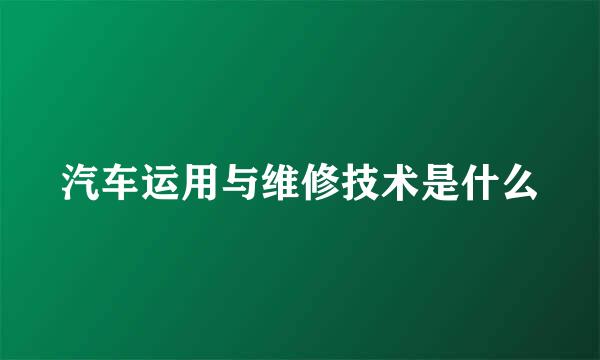 汽车运用与维修技术是什么